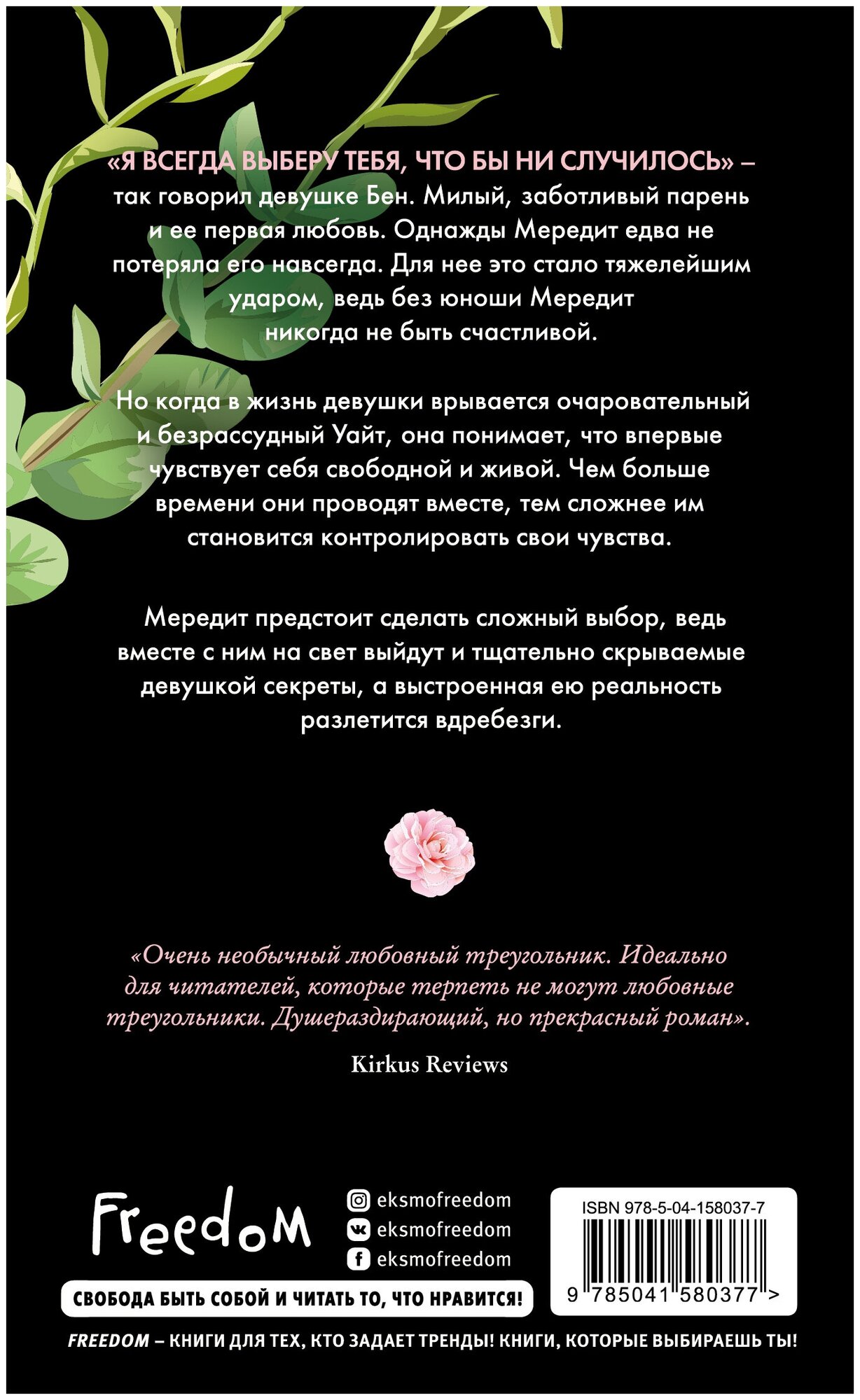 «Я ВСЕГДА ВЫБЕРУ ТЕБЯ, ЧТО БЫ НИ СЛУЧИЛОСЬ» – так говорил девушке Бен. Милый, заботливый парень и ее первая любовь. Однажды Мередит едва не потеряла его навсегда. Для нее это стало тяжелейшим ударом, ведь без юноши Мередит никогда не быть счастливой.

Но когда в жизнь девушки врывается очаровательный и безрассудный Уайт, она понимает, что впервые чувствует себя свободной и живой. Чем больше времени они проводят вместе, тем сложнее им становится контролировать свои чувства.

Мередит предстоит сделать сложный выбор, ведь вместе с ним на свет выйдут и тщательно скрываемые девушкой секреты, а выстроенная ею реальность разлетится вдребезги.

«Очень необычный любовный треугольник. Идеально для читателей, которые терпеть не могут любовные треугольники. Душераздирающий, но прекрасный роман».

Kirkus Reviews

Freedom

eksmofreedom
eksmofreedom
eksmofreedom

СВОБОДА БЫТЬ СОБОЙ И ЧИТАТЬ ТО, ЧТО НРАВИТСЯ!

ISBN 978-5-04-158037-7

9 785041 580377 >

FREEDOM – КНИГИ ДЛЯ ТЕХ, КТО ЗАДАЕТ ТРЕНДЫ! КНИГИ, КОТОРЫЕ ВЫБИРАЕШЬ ТЫ!